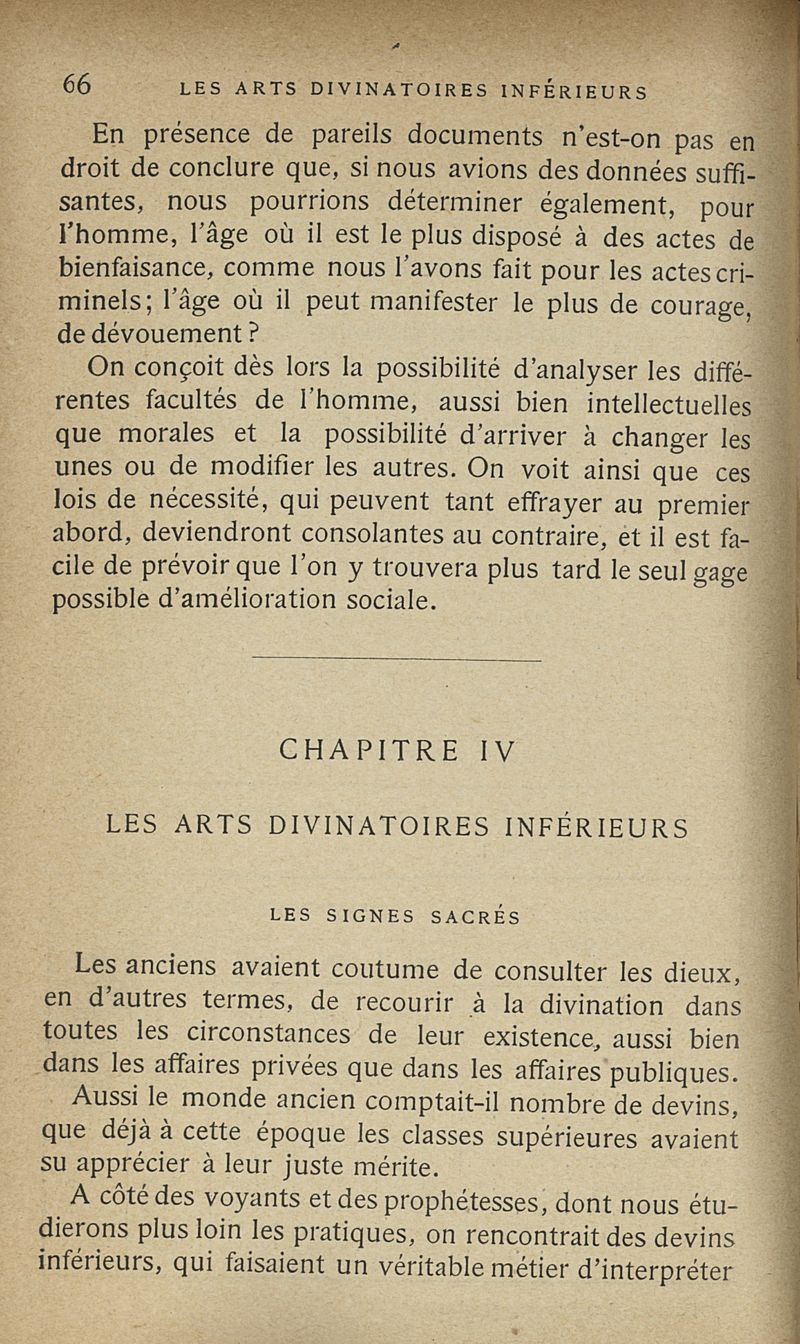 66 LES ARTS DIVINATOIRES INFÉRIEURS

En présence de pareils documents n'est-on pas en droit de conclure que, si nous avions des données suffisantes, nous pourrions déterminer également, pour l'homme, l'âge où il est le plus disposé à des actes de bienfaisance, comme nous l'avons fait pour les actes criminels; l'âge où il peut manifester le plus de courage, de dévouement?

On conçoit dès lors la possibilité d'analyser les différentes facultés de l'homme, aussi bien intellectuelles que morales et la possibilité d'arriver à changer les unes ou de modifier les autres. On voit ainsi que ces lois de nécessité, qui peuvent tant effrayer au premier abord, deviendront consolantes au contraire, et il est facile de prévoir que l'on y trouvera plus tard le seul gage possible d'amélioration sociale.

CHAPITRE IV

LES ARTS DIVINATOIRES INFÉRIEURS

LES SIGNES SACRÉS

Les anciens avaient coutume de consulter les dieux, en d'autres termes, de recourir à la divination dans toutes les circonstances de leur existence, aussi bien dans les affaires privées que dans les affaires publiques.

Aussi le monde ancien comptait-il nombre de devins, que déjà à cette époque les classes supérieures avaient su apprécier à leur juste mérite.

A côté des voyants et des prophétesses, dont nous étudierons plus loin les pratiques, on rencontrait des devins inférieurs, qui faisaient un véritable métier d'interpréter